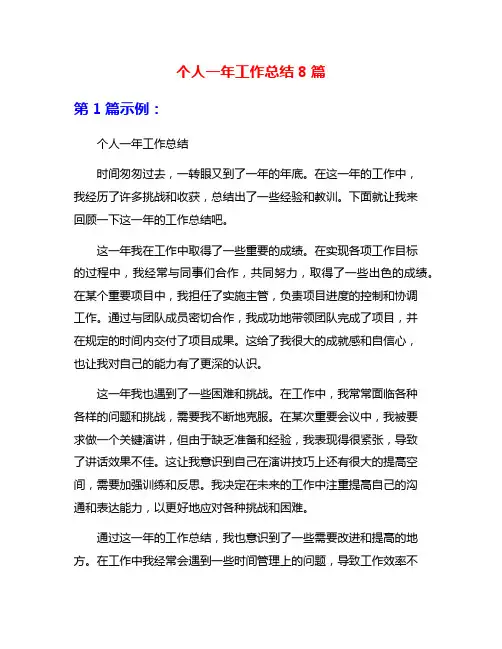 个人一年工作总结 8 篇

第 1 篇示例：

个人一年工作总结

时间匆匆过去，一转眼又到了一年的年底。在这一年的工作中，我经历了许多挑战和收获，总结出了一些经验和教训。下面就让我来回顾一下这一年的工作总结吧。

这一年我在工作中取得了一些重要的成绩。在实现各项工作目标的过程中，我经常与同事们合作，共同努力，取得了一些出色的成绩。在某个重要项目中，我担任了实施主管，负责项目进度的控制和协调工作。通过与团队成员密切合作，我成功地带领团队完成了项目，并在规定的时间内交付了项目成果。这给了我很大的成就感和自信心，也让我对自己的能力有了更深的认识。

这一年我也遇到了一些困难和挑战。在工作中，我常常面临各种各样的问题和挑战，需要我不断地克服。在某次重要会议中，我被要求做一个关键演讲，但由于缺乏准备和经验，我表现得很紧张，导致了讲话效果不佳。这让我意识到自己在演讲技巧上还有很大的提高空间，需要加强训练和反思。我决定在未来的工作中注重提高自己的沟通和表达能力，以更好地应对各种挑战和困难。

通过这一年的工作总结，我也意识到了一些需要改进和提高的地方。在工作中我经常会遇到一些时间管理上的问题，导致工作效率不